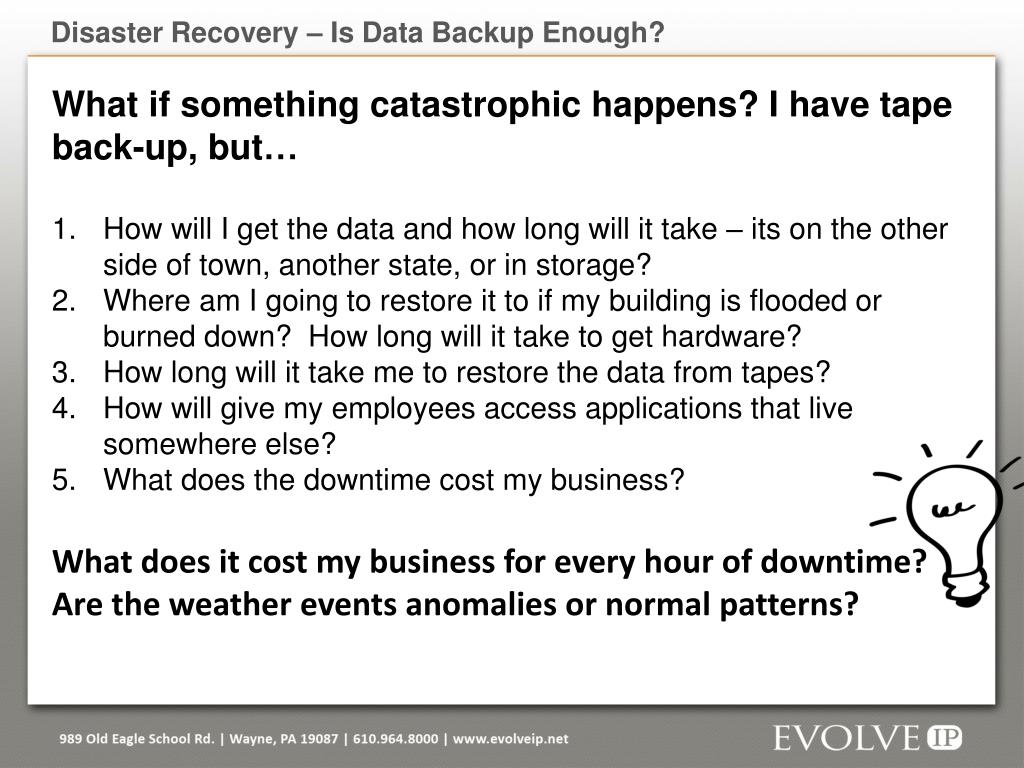 Disaster Recovery – Is Data Backup Enough?

What if something catastrophic happens? I have tape back-up, but…

1. How will I get the data and how long will it take – its on the other side of town, another state, or in storage?
2. Where am I going to restore it to if my building is flooded or burned down? How long will it take to get hardware?
3. How long will it take me to restore the data from tapes?
4. How will give my employees access applications that live somewhere else?
5. What does the downtime cost my business?

What does it cost my business for every hour of downtime?
Are the weather events anomalies or normal patterns?

989 Old Eagle School Rd. | Wayne, PA 19087 | 610.964.8000 | www.evolveip.net

EVOLVE IP